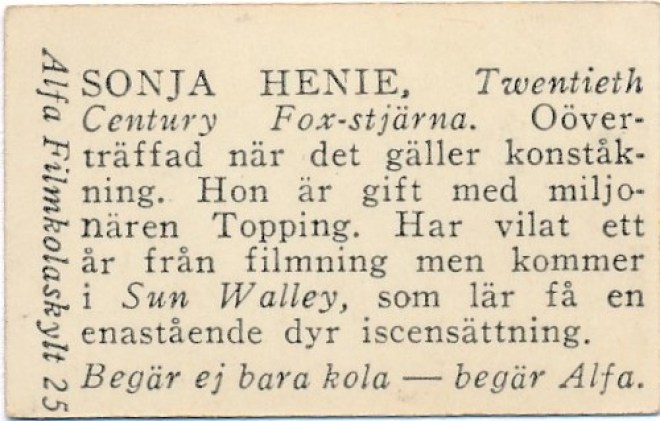 Alfa Filmkolaskylt 25

SONJA HENIE, Twentieth Century Fox-stjärna. Oöverträffad när det gäller konståkning. Hon är gift med miljonären Topping. Har vilat ett år från filmning men kommer i Sun Walley, som lär få en enastående dyr iscensättning.

Begär ej bara kola — begär Alfa.